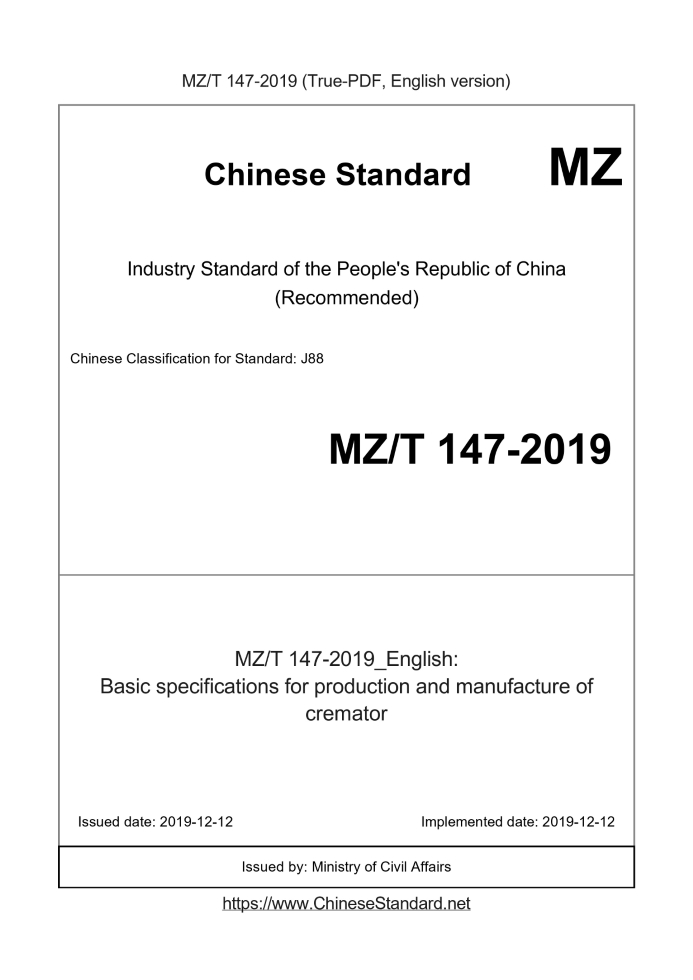 MZ/T 147-2019 (True-PDF, English version)

Chinese Standard MZ

Industry Standard of the People's Republic of China (Recommended)

Chinese Classification for Standard: J88

MZ/T 147-2019

MZ/T 147-2019_English: Basic specifications for production and manufacture of cremator

Issued date: 2019-12-12

Implemented date: 2019-12-12

Issued by: Ministry of Civil Affairs

https://www.ChineseStandard.net